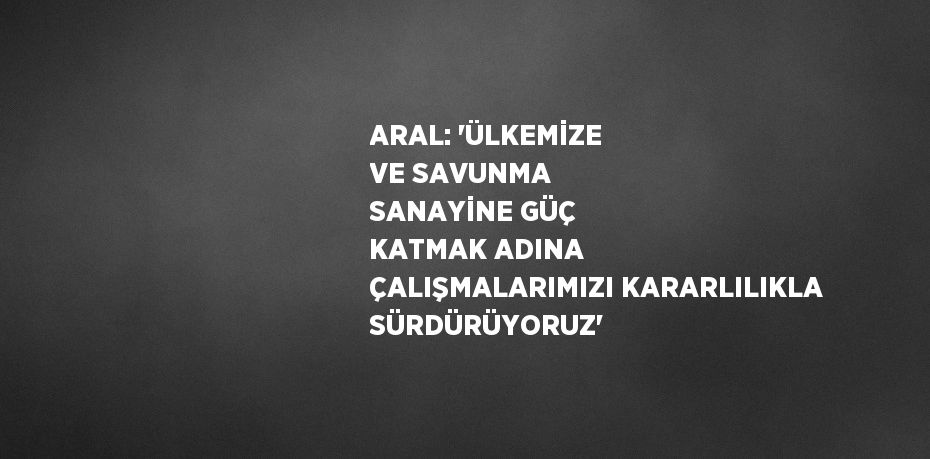 ARAL: 'ÜLKEMİZE VE SAVUNMA SANAYİNE GÜÇ KATMAK ADINA ÇALIŞMALARIMIZI KARARLILIKLA SÜRDÜRÜYORUZ'